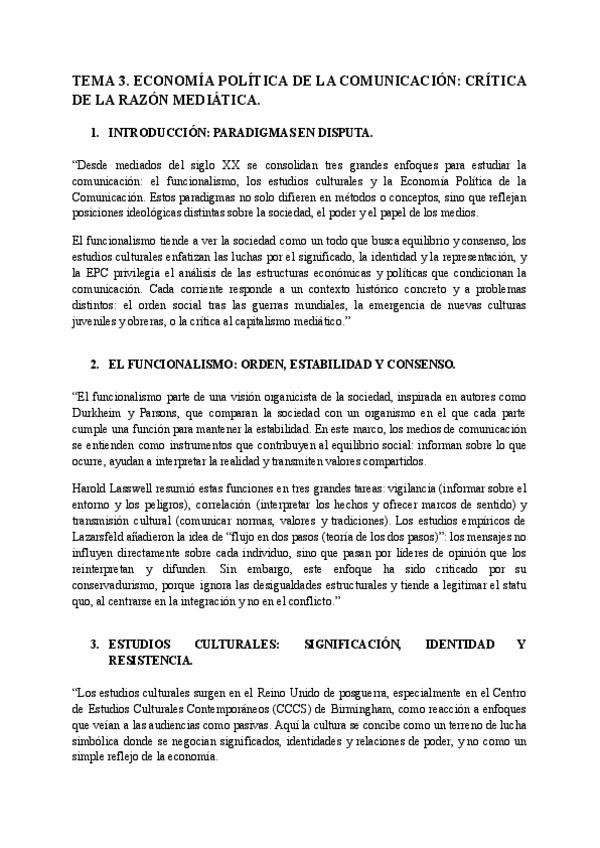 TEMA 3. ECONOMÍA POLÍTICA DE LA COMUNICACIÓN: CRÍTICA DE LA RAZÓN MEDIÁTICA.

1. INTRODUCCIÓN: PARADIGMAS EN DISPUTA.

"Desde mediados del siglo XX se consolidan tres grandes enfoques para estudiar la comunicación: el funcionalismo, los estudios culturales y la Economía Política de la Comunicación. Estos paradigmas no solo difieren en métodos o conceptos, sino que reflejan posiciones ideológicas distintas sobre la sociedad, el poder y el papel de los medios.

El funcionalismo tiende a ver la sociedad como un todo que busca equilibrio y consenso, los estudios culturales enfatizan las luchas por el significado, la identidad y la representación, y la EPC privilegia el análisis de las estructuras económicas y políticas que condicionan la comunicación. Cada corriente responde a un contexto histórico concreto y a problemas distintos: el orden social tras las guerras mundiales, la emergencia de nuevas culturas juveniles y obreras, o la crítica al capitalismo mediático."

2. EL FUNCIONALISMO: ORDEN, ESTABILIDAD Y CONSENSO.

"El funcionalismo parte de una visión organicista de la sociedad, inspirada en autores como Durkheim y Parsons, que comparan la sociedad con un organismo en el que cada parte cumple una función para mantener la estabilidad. En este marco, los medios de comunicación se entienden como instrumentos que contribuyen al equilibrio social: informan sobre lo que ocurre, ayudan a interpretar la realidad y transmiten valores compartidos.

Harold Lasswell resumió estas funciones en tres grandes tareas: vigilancia (informar sobre el entorno y los peligros), correlación (interpretar los hechos y ofrecer marcos de sentido) y transmisión cultural (comunicar normas, valores y tradiciones). Los estudios empíricos de Lazarsfeld añadieron la idea de "flujo en dos pasos (teoría de los dos pasos)": los mensajes no influyen directamente sobre cada individuo, sino que pasan por líderes de opinión que los reinterpretan y difunden. Sin embargo, este enfoque ha sido criticado por su conservadurismo, porque ignora las desigualdades estructurales y tiende a legitimar el statu quo, al centrarse en la integración y no en el conflicto."

3. ESTUDIOS CULTURALES: SIGNIFICACIÓN, IDENTIDAD Y RESISTENCIA.

"Los estudios culturales surgen en el Reino Unido de posguerra, especialmente en el Centro de Estudios Culturales Contemporáneos (CCCS) de Birmingham, como reacción a enfoques que veían a las audiencias como pasivas. Aquí la cultura se concibe como un terreno de lucha simbólica donde se negocian significados, identidades y relaciones de poder, y no como un simple reflejo de la economía.